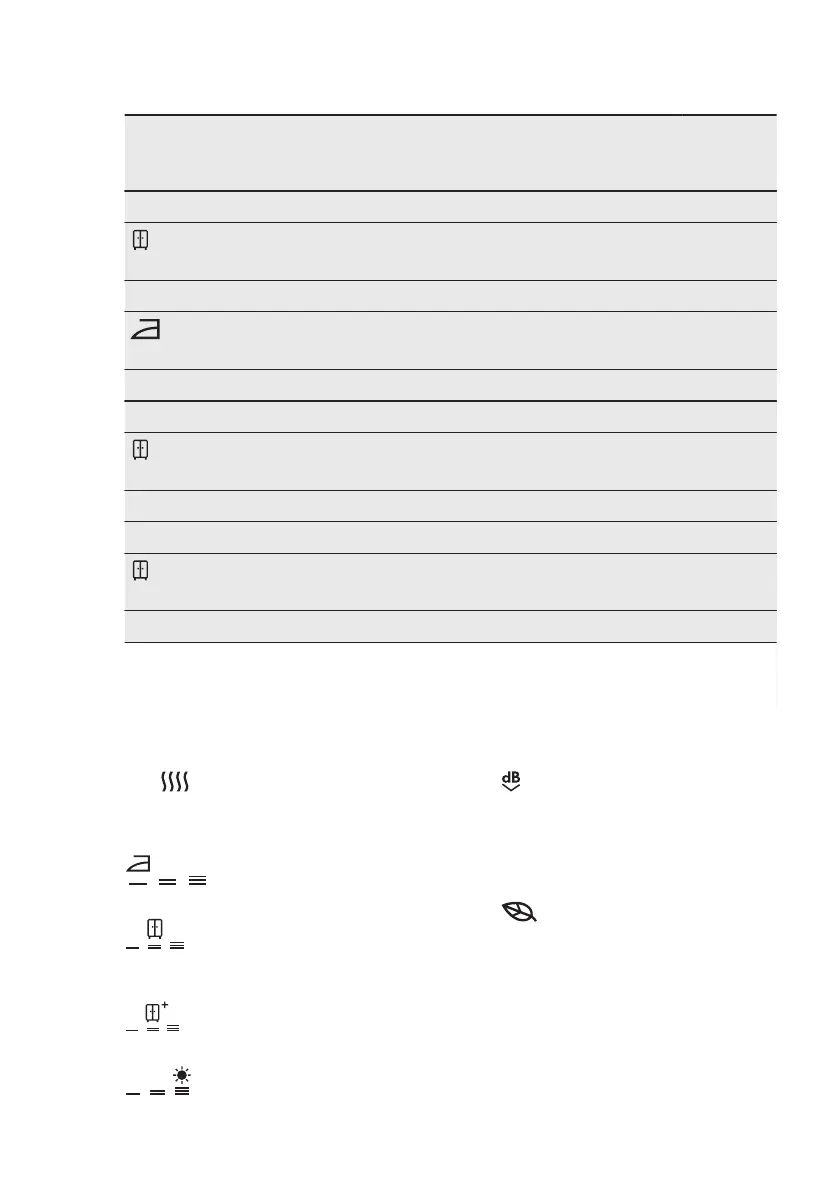 dB